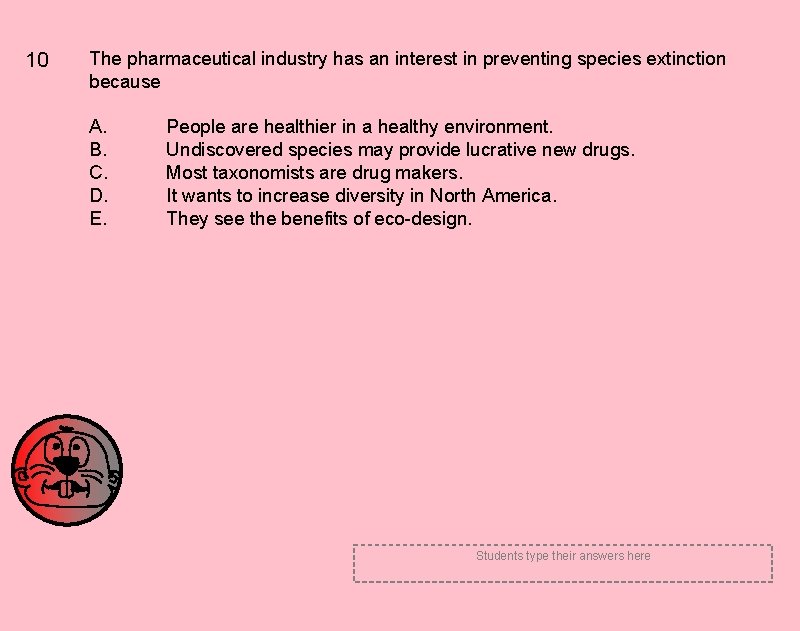 10 The pharmaceutical industry has an interest in preventing species extinction because

A. People are healthier in a healthy environment.
B. Undiscovered species may provide lucrative new drugs.
C. Most taxonomists are drug makers.
D. It wants to increase diversity in North America.
E. They see the benefits of eco-design.

Students type their answers here